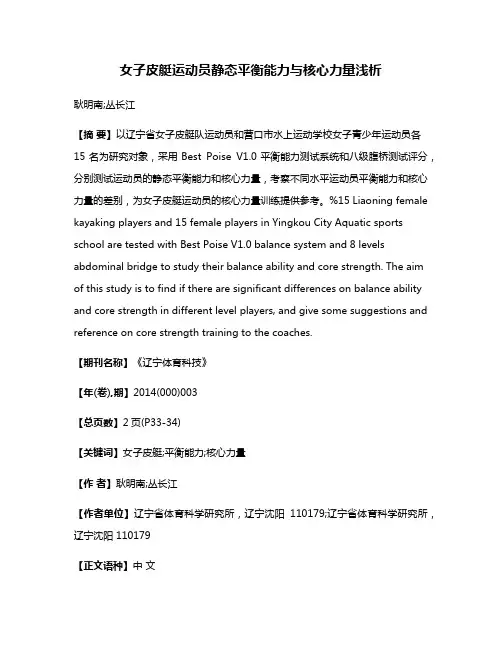 女子皮艇运动员静态平衡能力与核心力量浅析

耿明南;丛长江

【摘 要】以辽宁省女子皮艇队运动员和营口市水上运动学校女子青少年运动员各15 名为研究对象，采用 Best Poise V1.0 平衡能力测试系统和八级腹桥测试评分，分别测试运动员的静态平衡能力和核心力量，考察不同水平运动员平衡能力和核心力量的差别，为女子皮艇运动员的核心力量训练提供参考。%15 Liaoning female kayaking players and 15 female players in Yingkou City Aquatic sports school are tested with Best Poise V1.0 balance system and 8 levels abdominal bridge to study their balance ability and core strength. The aim of this study is to find if there are significant differences on balance ability and core strength in different level players, and give some suggestions and reference on core strength training to the coaches.

【期刊名称】《辽宁体育科技》

【年(卷),期】2014(000)003

【总页数】2 页(P33-34)

【关键词】女子皮艇;平衡能力;核心力量

【作 者】耿明南;丛长江

【作者单位】辽宁省体育科学研究所，辽宁沈阳 110179;辽宁省体育科学研究所，辽宁沈阳 110179

【正文语种】中 文